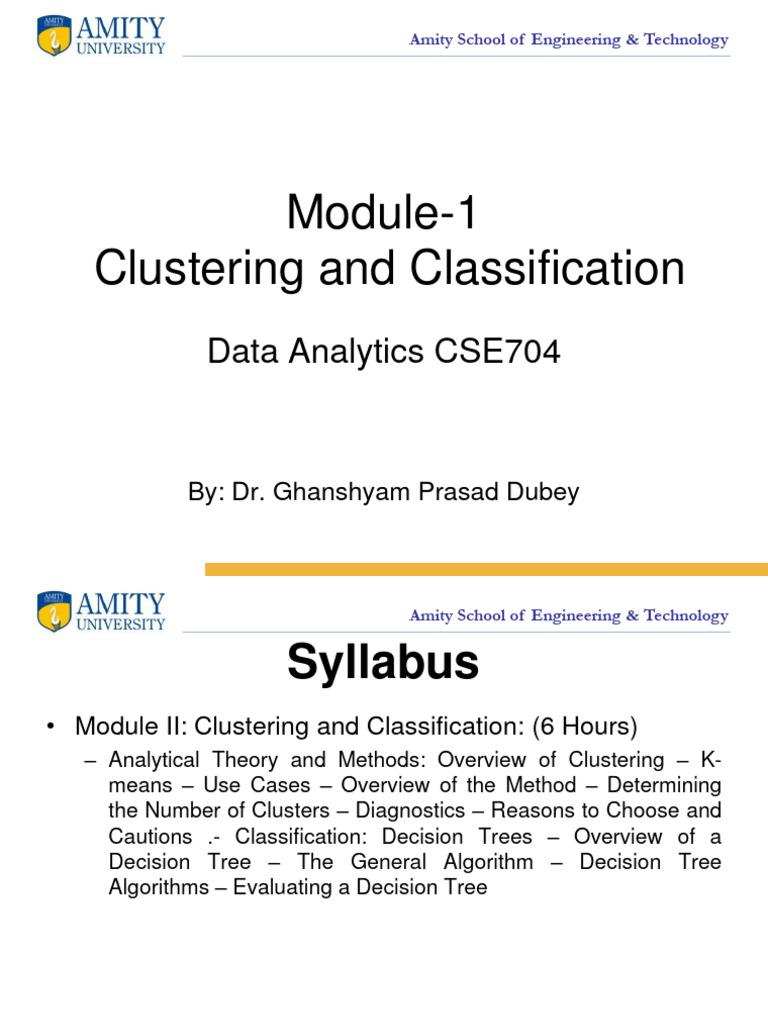 AMITY UNIVERSITY

Amity School of Engineering & Technology

Module-1
Clustering and Classification

Data Analytics CSE704

By: Dr. Ghanshyam Prasad Dubey

AMITY UNIVERSITY

Amity School of Engineering & Technology

Syllabus

• Module II: Clustering and Classification: (6 Hours)
– Analytical Theory and Methods: Overview of Clustering – K-means – Use Cases – Overview of the Method – Determining the Number of Clusters – Diagnostics – Reasons to Choose and Cautions .- Classification: Decision Trees – Overview of a Decision Tree – The General Algorithm – Decision Tree Algorithms – Evaluating a Decision Tree